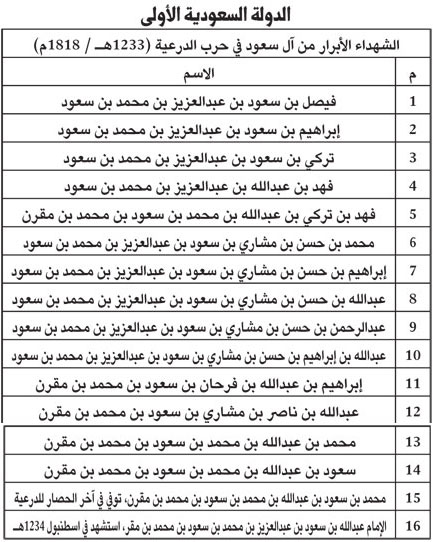 الدولة السعودية الأولى

الشهداء الأبرار من آل سعود في حرب الدرعية (1233هـ / 1818م)

| م | الاسم |
|---|---|
| 1 | فيصل بن سعود بن عبدالعزيز بن محمد بن سعود |
| 2 | إبراهيم بن سعود بن عبدالعزيز بن محمد بن سعود |
| 3 | تركي بن سعود بن عبدالعزيز بن محمد بن سعود |
| 4 | فهد بن عبدالله بن عبدالعزيز بن محمد بن سعود |
| 5 | فهد بن تركي بن عبدالله بن محمد بن سعود بن محمد بن مقرن |
| 6 | محمد بن حسن بن مشاري بن سعود بن عبدالعزيز بن محمد بن سعود |
| 7 | إبراهيم بن حسن بن مشاري بن سعود بن عبدالعزيز بن محمد بن سعود |
| 8 | عبدالله بن حسن بن مشاري بن سعود بن عبدالعزيز بن محمد بن سعود |
| 9 | عبدالرحمن بن حسن بن مشاري بن سعود بن عبدالعزيز بن محمد بن سعود |
| 10 | عبدالله بن إبراهيم بن حسن بن مشاري بن سعود بن عبدالعزيز بن محمد بن سعود |
| 11 | إبراهيم بن عبدالله بن فرحان بن سعود بن محمد بن مقرن |
| 12 | عبدالله بن ناصر بن مشاري بن سعود بن محمد بن مقرن |
| 13 | محمد بن عبدالله بن محمد بن سعود بن محمد بن مقرن |
| 14 | سعود بن عبدالله بن محمد بن سعود بن محمد بن مقرن |
| 15 | محمد بن سعود بن عبدالله بن محمد بن سعود بن محمد بن مقرن، توفي في آخر الحصار للدرعية |
| 16 | الإمام عبدالله بن سعود بن عبدالعزيز بن محمد بن سعود بن محمد بن مقر، استشهد في اسطنبول 1234هـ |